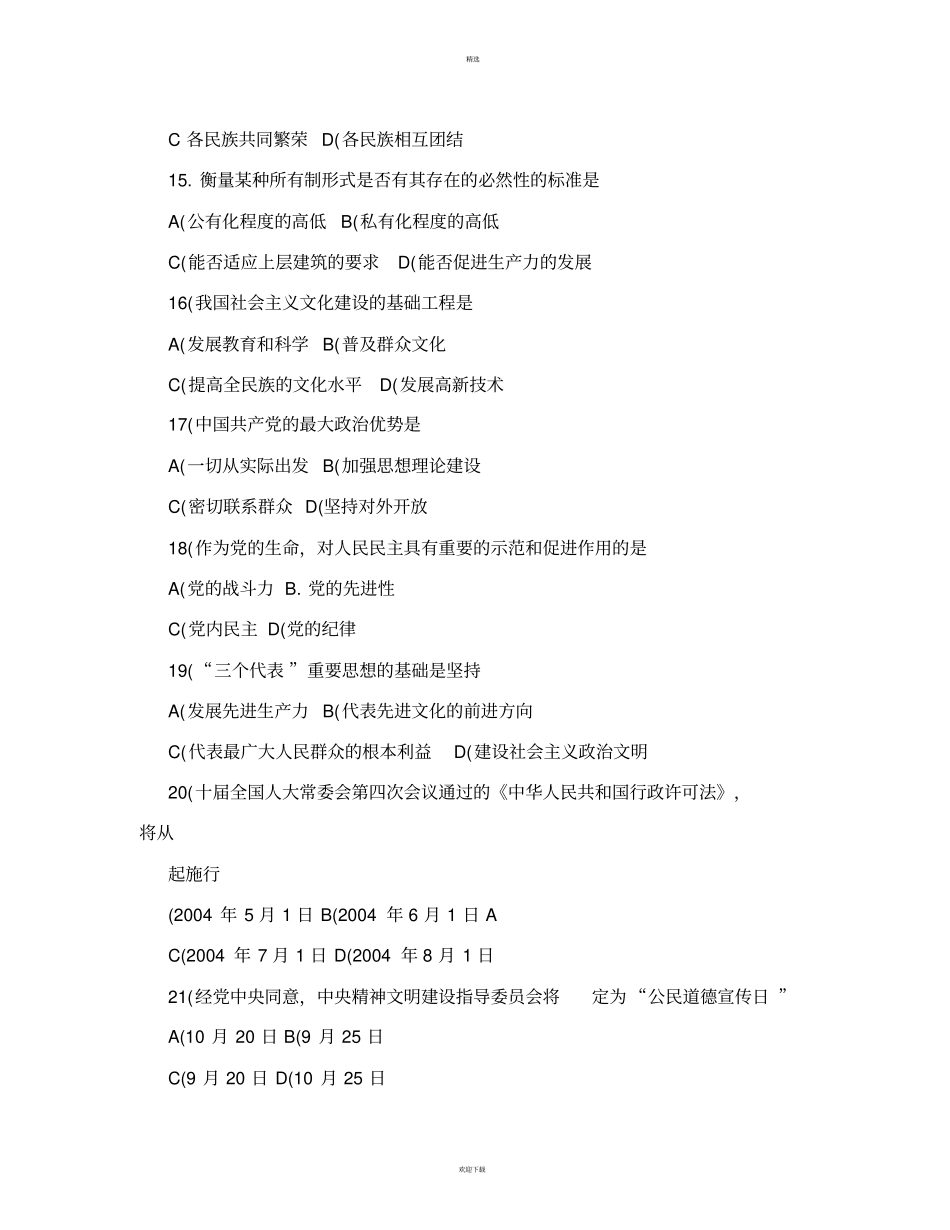 精选

C 各民族共同繁荣 D(各民族相互团结

15. 衡量某种所有制形式是否有其存在的必然性的标准是

A(公有化程度的高低 B(私有化程度的高低

C(能否适应上层建筑的要求 D(能否促进生产力的发展

16(我国社会主义文化建设的基础工程是

A(发展教育和科学 B(普及群众文化

C(提高全民族的文化水平 D(发展高新技术

17(中国共产党的最大政治优势是

A(一切从实际出发 B(加强思想理论建设

C(密切联系群众 D(坚持对外开放

18(作为党的生命，对人民民主具有重要的示范和促进作用的是

A(党的战斗力 B. 党的先进性

C(党内民主 D(党的纪律

19(“三个代表”重要思想的基础是坚持

A(发展先进生产力 B(代表先进文化的前进方向

C(代表最广大人民群众的根本利益 D(建设社会主义政治文明

20(十届全国人大常委会第四次会议通过的《中华人民共和国行政许可法》，将从

起施行

(2004 年 5 月 1 日 B(2004 年 6 月 1 日 A

C(2004 年 7 月 1 日 D(2004 年 8 月 1 日

21(经党中央同意，中央精神文明建设指导委员会将 定为“公民道德宣传日”

A(10 月 20 日 B(9 月 25 日

C(9 月 20 日 D(10 月 25 日

欢迎下载